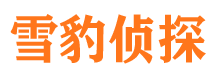 雪豹侦探